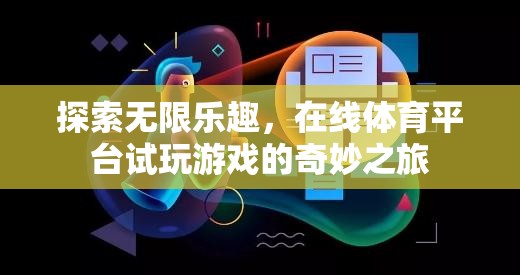 探索无限乐趣，在线体育平台试玩游戏的奇妙之旅